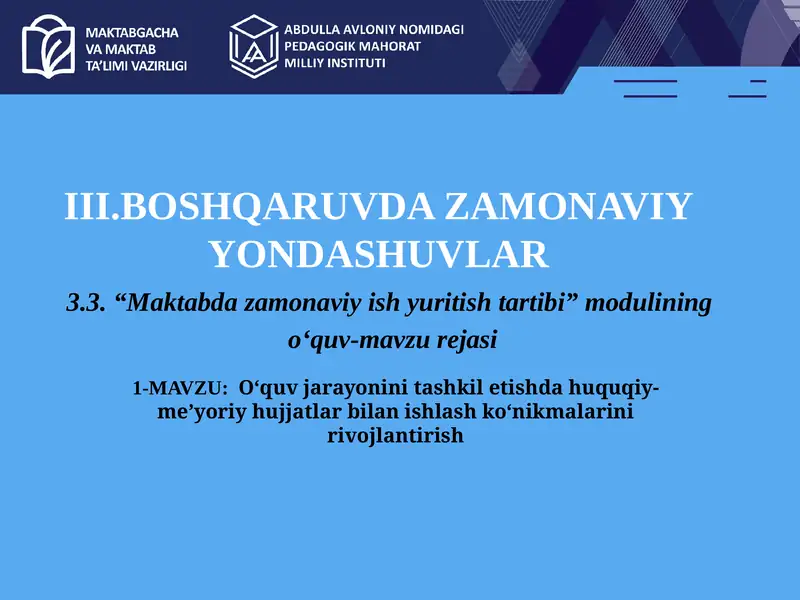 MAKTABGACHA VA MAKTAB TA'LIMI VAZIRLIGI

ABDULLA AVLONIY NOMIDAGI PEDAGOGIK MAHORAT MILLIY INSTITUTI

III.BOSHQARUVDA ZAMONAVIY YONDASHUVLAR

3.3. “Maktabda zamonaviy ish yuritish tartibi” modulining o‘quv-mavzu rejasi

1-MAVZU: O‘quv jarayonini tashkil etishda huquqiy-me’yoriy hujjatlar bilan ishlash ko‘nikmalarini rivojlantirish